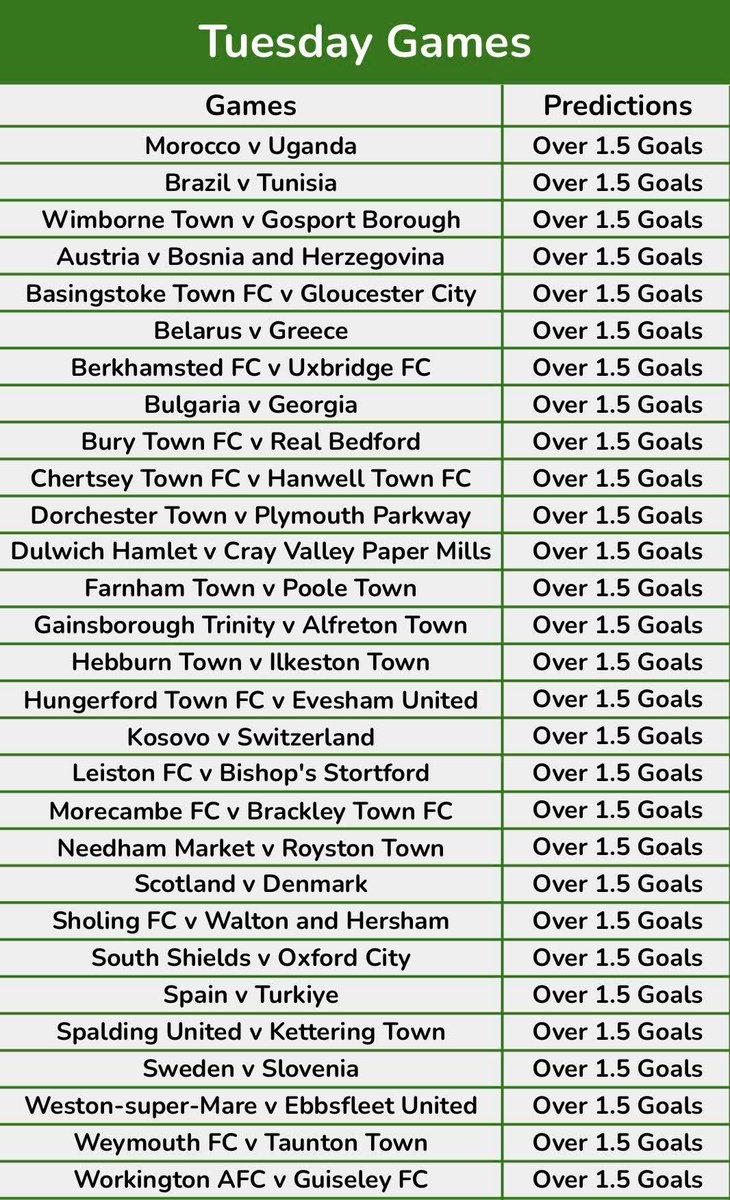 Tuesday Games

| Games | Predictions |
|---|---|
| Morocco v Uganda | Over 1.5 Goals |
| Brazil v Tunisia | Over 1.5 Goals |
| Wimborne Town v Gosport Borough | Over 1.5 Goals |
| Austria v Bosnia and Herzegovina | Over 1.5 Goals |
| Basingstoke Town FC v Gloucester City | Over 1.5 Goals |
| Belarus v Greece | Over 1.5 Goals |
| Berkhamsted FC v Uxbridge FC | Over 1.5 Goals |
| Bulgaria v Georgia | Over 1.5 Goals |
| Bury Town FC v Real Bedford | Over 1.5 Goals |
| Chertsey Town FC v Hanwell Town FC | Over 1.5 Goals |
| Dorchester Town v Plymouth Parkway | Over 1.5 Goals |
| Dulwich Hamlet v Cray Valley Paper Mills | Over 1.5 Goals |
| Farnham Town v Poole Town | Over 1.5 Goals |
| Gainsborough Trinity v Alfreton Town | Over 1.5 Goals |
| Hebburn Town v Ilkeston Town | Over 1.5 Goals |
| Hungerford Town FC v Evesham United | Over 1.5 Goals |
| Kosovo v Switzerland | Over 1.5 Goals |
| Leiston FC v Bishop's Stortford | Over 1.5 Goals |
| Morecambe FC v Brackley Town FC | Over 1.5 Goals |
| Needham Market v Royston Town | Over 1.5 Goals |
| Scotland v Denmark | Over 1.5 Goals |
| Sholing FC v Walton and Hersham | Over 1.5 Goals |
| South Shields v Oxford City | Over 1.5 Goals |
| Spain v Turkiye | Over 1.5 Goals |
| Spalding United v Kettering Town | Over 1.5 Goals |
| Sweden v Slovenia | Over 1.5 Goals |
| Weston-super-Mare v Ebbsfleet United | Over 1.5 Goals |
| Weymouth FC v Taunton Town | Over 1.5 Goals |
| Workington AFC v Guiseley FC | Over 1.5 Goals |